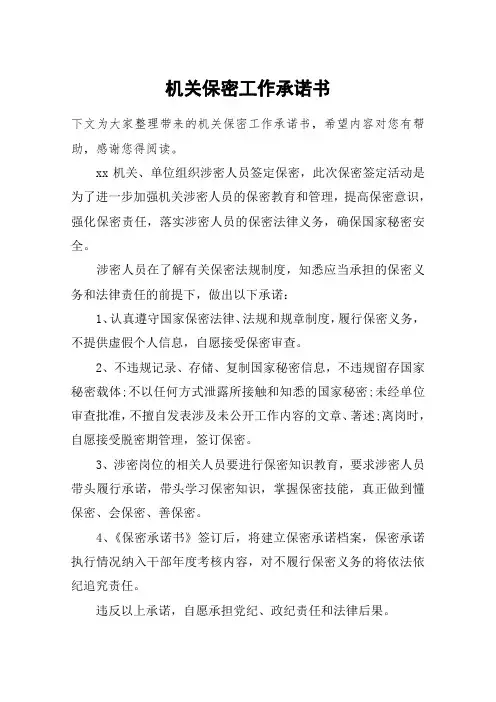 机关保密工作承诺书

下文为大家整理带来的机关保密工作承诺书，希望内容对您有帮助，感谢您得阅读。

xx 机关、单位组织涉密人员签定保密，此次保密签定活动是为了进一步加强机关涉密人员的保密教育和管理，提高保密意识，强化保密责任，落实涉密人员的保密法律义务，确保国家秘密安全。

涉密人员在了解有关保密法规制度，知悉应当承担的保密义务和法律责任的前提下，做出以下承诺：

1、认真遵守国家保密法律、法规和规章制度，履行保密义务，不提供虚假个人信息，自愿接受保密审查。

2、不违规记录、存储、复制国家秘密信息，不违规留存国家秘密载体;不以任何方式泄露所接触和知悉的国家秘密;未经单位审查批准，不擅自发表涉及未公开工作内容的文章、著述;离岗时，自愿接受脱密期管理，签订保密。

3、涉密岗位的相关人员要进行保密知识教育，要求涉密人员带头履行承诺，带头学习保密知识，掌握保密技能，真正做到懂保密、会保密、善保密。

4、《保密承诺书》签订后，将建立保密承诺档案，保密承诺执行情况纳入干部年度考核内容，对不履行保密义务的将依法依纪追究责任。

违反以上承诺，自愿承担党纪、政纪责任和法律后果。